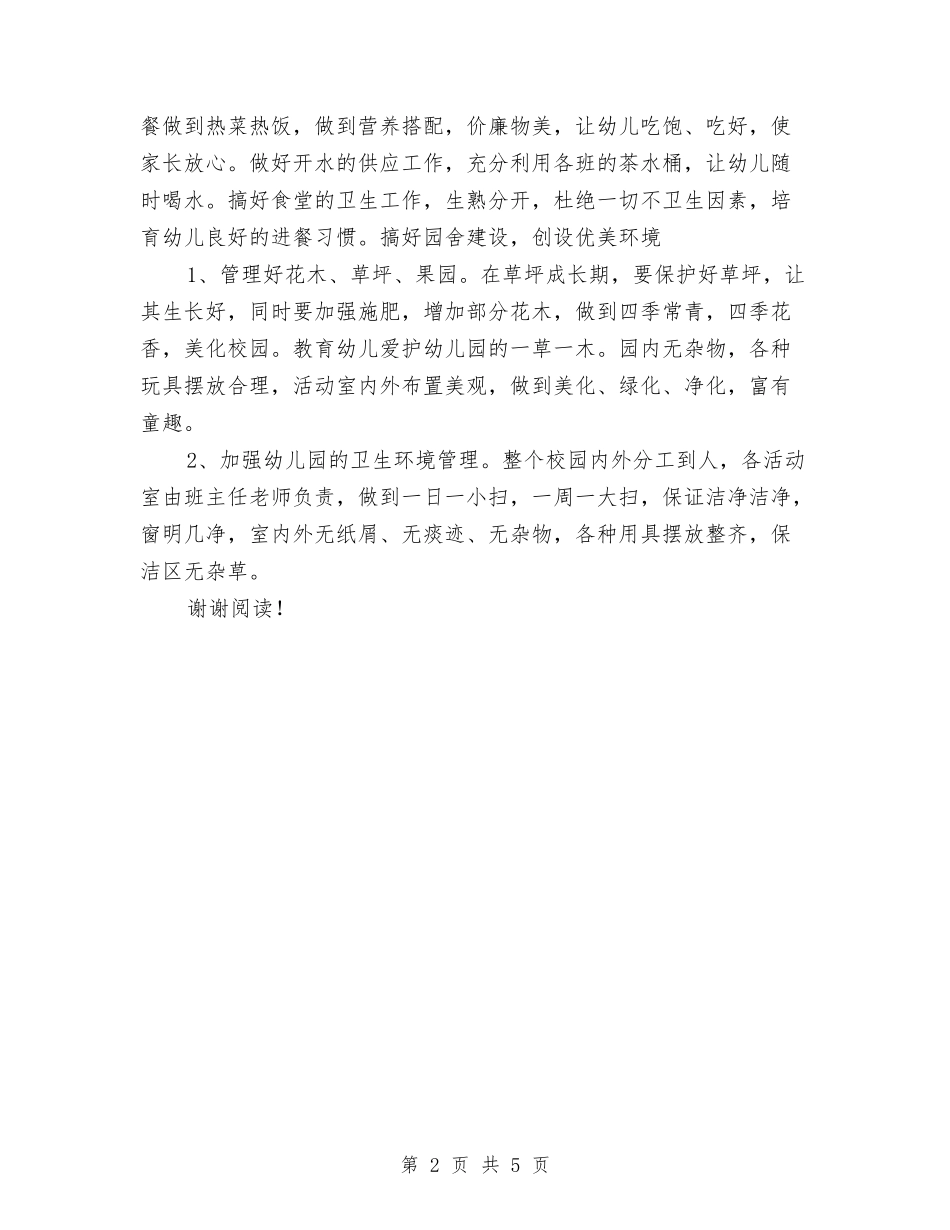 餐做到热菜热饭，做到营养搭配，价廉物美，让幼儿吃饱、吃好，使家长放心。做好开水的供应工作，充分利用各班的茶水桶，让幼儿随时喝水。搞好食堂的卫生工作，生熟分开，杜绝一切不卫生因素，培育幼儿良好的进餐习惯。搞好园舍建设，创设优美环境

1、管理好花木、草坪、果园。在草坪成长期，要保护好草坪，让其生长好，同时要加强施肥，增加部分花木，做到四季常青，四季花香，美化校园。教育幼儿爱护幼儿园的一草一木。园内无杂物，各种玩具摆放合理，活动室内外布置美观，做到美化、绿化、净化，富有童趣。

2、加强幼儿园的卫生环境管理。整个校园内外分工到人，各活动室由班主任老师负责，做到一日一小扫，一周一大扫，保证洁净洁净，窗明几净，室内外无纸屑、无痰迹、无杂物，各种用具摆放整齐，保洁区无杂草。

谢谢阅读！

第 2 页 共 5 页